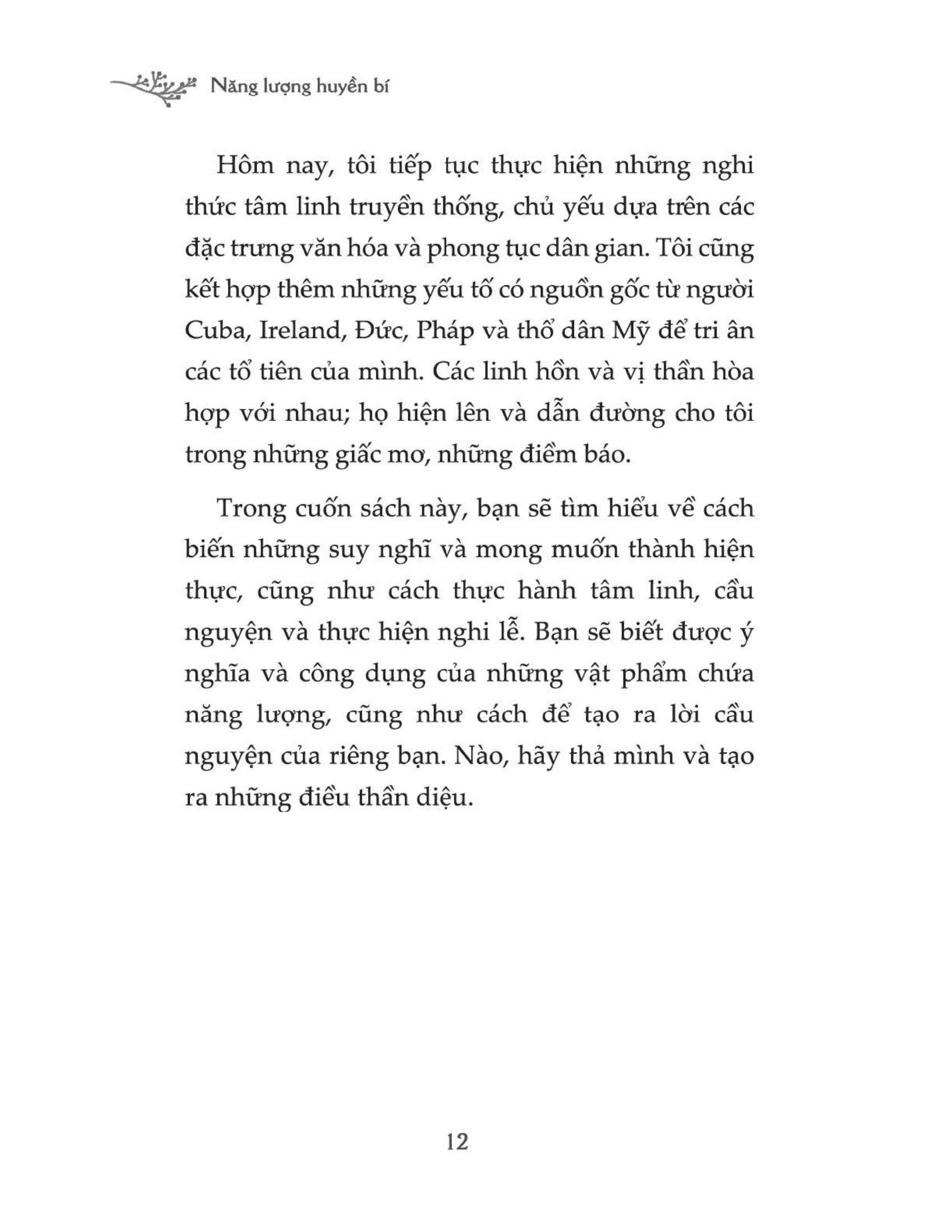 Năng lượng huyền bí

Hôm nay, tôi tiếp tục thực hiện những nghi thức tâm linh truyền thống, chủ yếu dựa trên các đặc trưng văn hóa và phong tục dân gian. Tôi cũng kết hợp thêm những yếu tố có nguồn gốc từ người Cuba, Ireland, Đức, Pháp và thổ dân Mỹ để tri ân các tổ tiên của mình. Các linh hồn và vị thần hòa hợp với nhau; họ hiện lên và dẫn đường cho tôi trong những giấc mơ, những điềm báo.

Trong cuốn sách này, bạn sẽ tìm hiểu về cách biến những suy nghĩ và mong muốn thành hiện thực, cũng như cách thực hành tâm linh, cầu nguyện và thực hiện nghi lễ. Bạn sẽ biết được ý nghĩa và công dụng của những vật phẩm chứa năng lượng, cũng như cách để tạo ra lời cầu nguyện của riêng bạn. Nào, hãy thả mình và tạo ra những điều thần diệu.

12